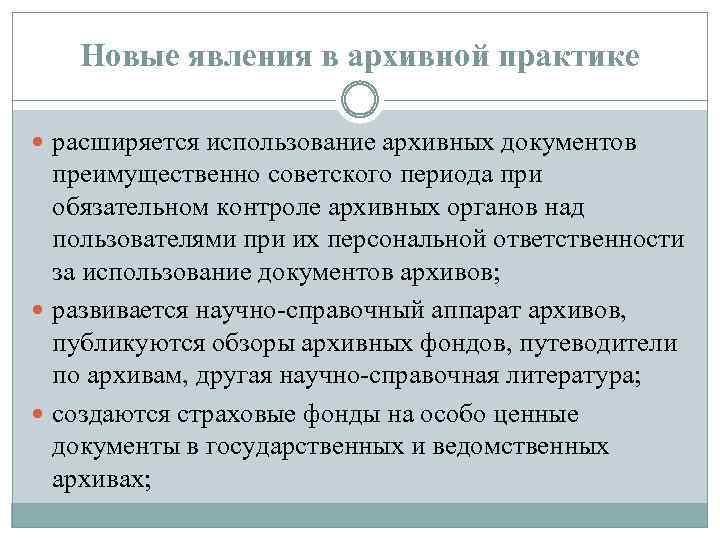 Новые явления в архивной практике

расширяется использование архивных документов преимущественно советского периода при обязательном контроле архивных органов над пользователями при их персональной ответственности за использование документов архивов;

развивается научно-справочный аппарат архивов, публикуются обзоры архивных фондов, путеводители по архивам, другая научно-справочная литература;

создаются страховые фонды на особо ценные документы в государственных и ведомственных архивах;